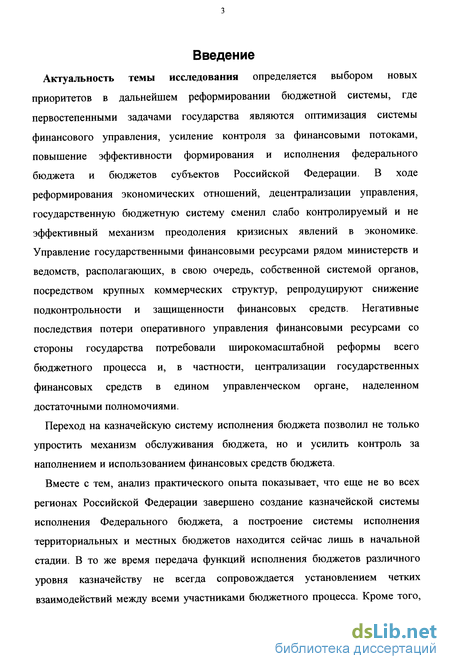 3

Введение

Актуальность темы исследования определяется выбором новых приоритетов в дальнейшем реформировании бюджетной системы, где первостепенными задачами государства являются оптимизация системы финансового управления, усиление контроля за финансовыми потоками, повышение эффективности формирования и исполнения федерального бюджета и бюджетов субъектов Российской Федерации. В ходе реформирования экономических отношений, децентрализации управления, государственную бюджетную систему сменил слабо контролируемый и не эффективный механизм преодоления кризисных явлений в экономике. Управление государственными финансовыми ресурсами рядом министерств и ведомств, располагающих, в свою очередь, собственной системой органов, посредством крупных коммерческих структур, репродуцируют снижение подконтрольности и защищенности финансовых средств. Негативные последствия потери оперативного управления финансовыми ресурсами со стороны государства потребовали широкомасштабной реформы всего бюджетного процесса и, в частности, централизации государственных финансовых средств в едином управленческом органе, наделенном достаточными полномочиями.

Переход на казначейскую систему исполнения бюджета позволил не только упростить механизм обслуживания бюджета, но и усилить контроль за наполнением и использованием финансовых средств бюджета.

Вместе с тем, анализ практического опыта показывает, что еще не во всех регионах Российской Федерации завершено создание казначейской системы исполнения Федерального бюджета, а построение системы исполнения территориальных и местных бюджетов находится сейчас лишь в начальной стадии. В то же время передача функций исполнения бюджетов различного уровня казначейству не всегда сопровождается установлением четких взаимодействий между всеми участниками бюджетного процесса. Кроме того,

dsLib.net
библиотека диссертаций